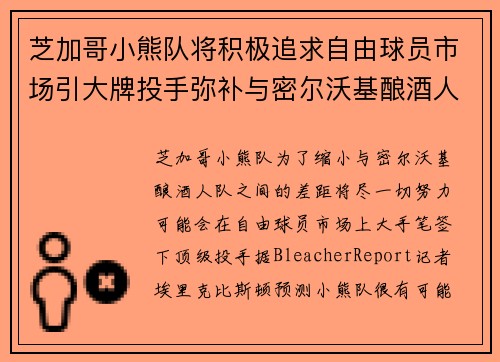 芝加哥小熊队将积极追求自由球员市场引大牌投手弥补与密尔沃基酿酒人

芝加哥小熊队为了缩小与密尔沃基酿酒人队之间的差距将尽一切努力可能会在自由球员市场上大手笔签下顶级投手据BleacherReport记者埃里克比斯顿预测小熊队很有可能